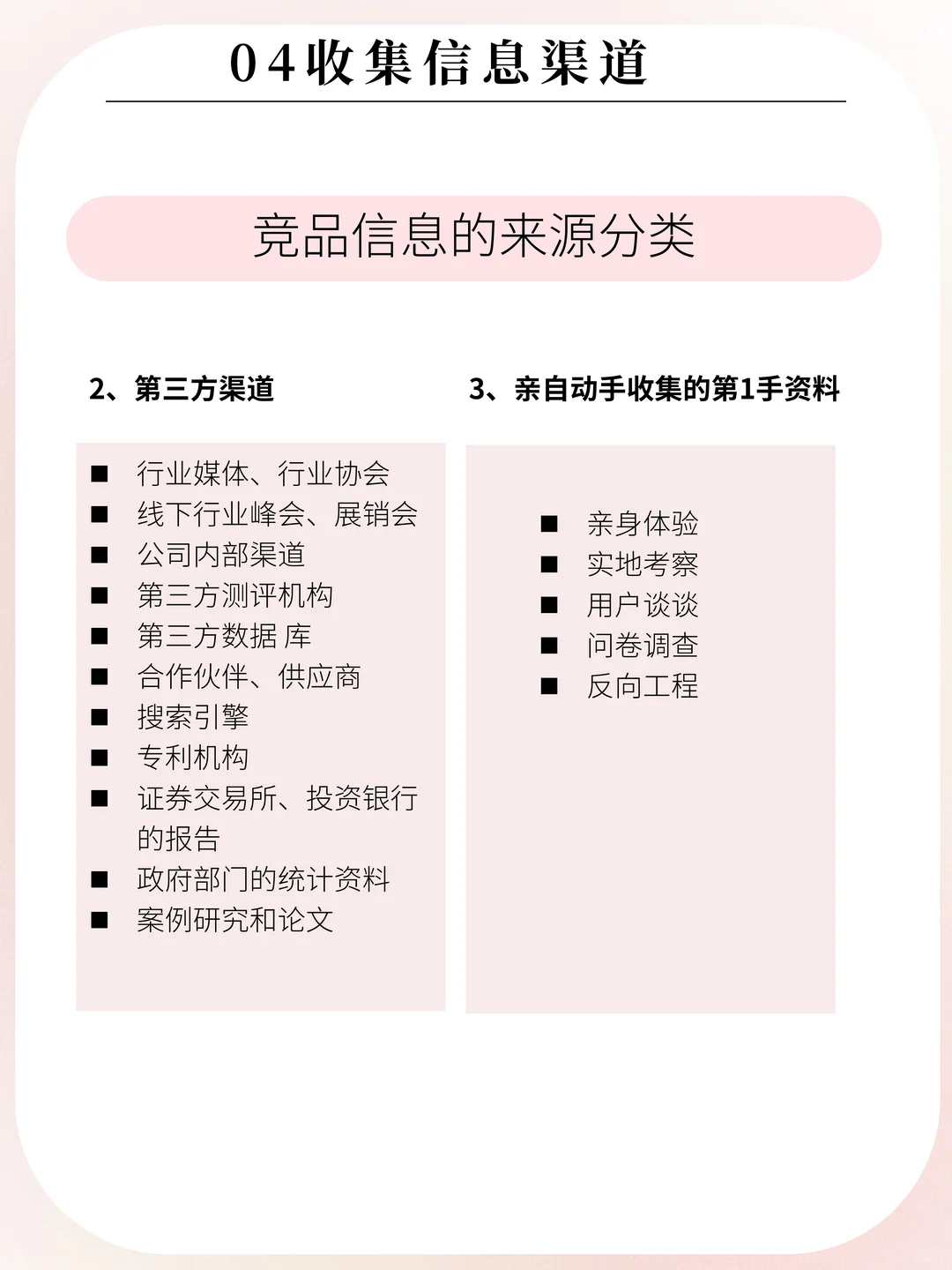 04收集信息渠道

竞品信息的来源分类

2、第三方渠道

■ 行业媒体、行业协会
■ 线下行业峰会、展销会
■ 公司内部渠道
■ 第三方测评机构
■ 第三方数据 库
■ 合作伙伴、供应商
■ 搜索引擎
■ 专利机构
■ 证券交易所、投资银行的报告
■ 政府部门的统计资料
■ 案例研究和论文

3、亲自动手收集的第1手资料

■ 亲身体验
■ 实地考察
■ 用户谈谈
■ 问卷调查
■ 反向工程